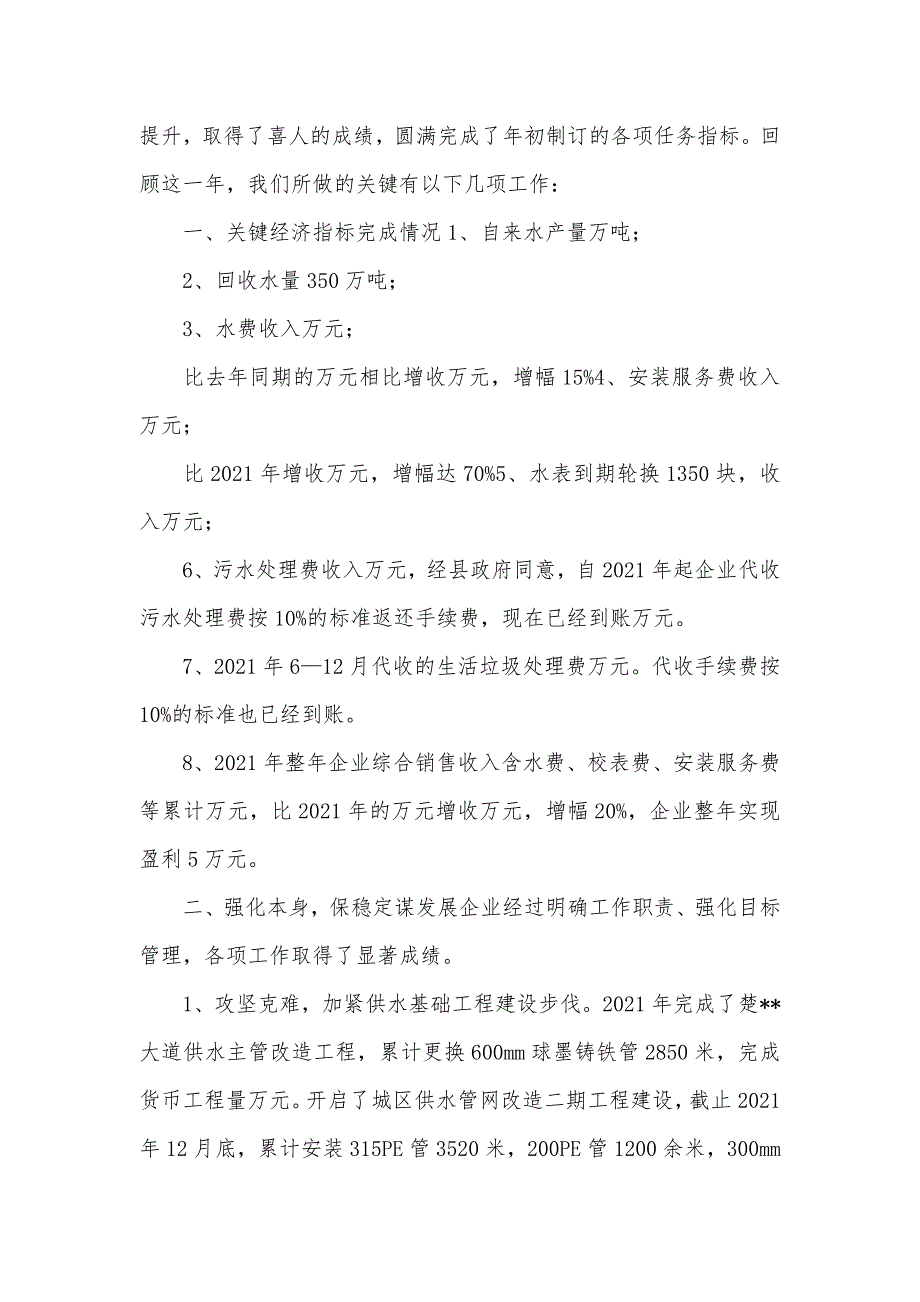 提升，取得了喜人的成绩，圆满完成了年初制订的各项任务指标。回顾这一年，我们所做的关键有以下几项工作：

一、关键经济指标完成情况 1、自来水产量万吨；

2、回收水量 350 万吨；

3、水费收入万元；

比去年同期的万元相比增收万元，增幅 15%4、安装服务费收入万元；

比 2021 年增收万元，增幅达 70%5、水表到期轮换 1350 块，收入万元；

6、污水处理费收入万元，经县政府同意，自 2021 年起企业代收污水处理费按 10%的标准返还手续费，现在已经到账万元。

7、2021 年 6—12 月代收的生活垃圾处理费万元。代收手续费按 10%的标准也已经到账。

8、2021 年整年企业综合销售收入含水费、校表费、安装服务费等累计万元，比 2021 年的万元增收万元，增幅 20%，企业整年实现盈利 5 万元。

二、强化本身，保稳定谋发展企业经过明确工作职责、强化目标管理，各项工作取得了显著成绩。

1、攻坚克难，加紧供水基础工程建设步伐。2021 年完成了楚**大道供水主管改造工程，累计更换 600㎜ 球墨铸铁管 2850 米，完成货币工程量万元。开启了城区供水管网改造二期工程建设，截止 2021 年 12 月底，累计安装 315PE 管 3520 米，200PE 管 1200 余米，300㎜